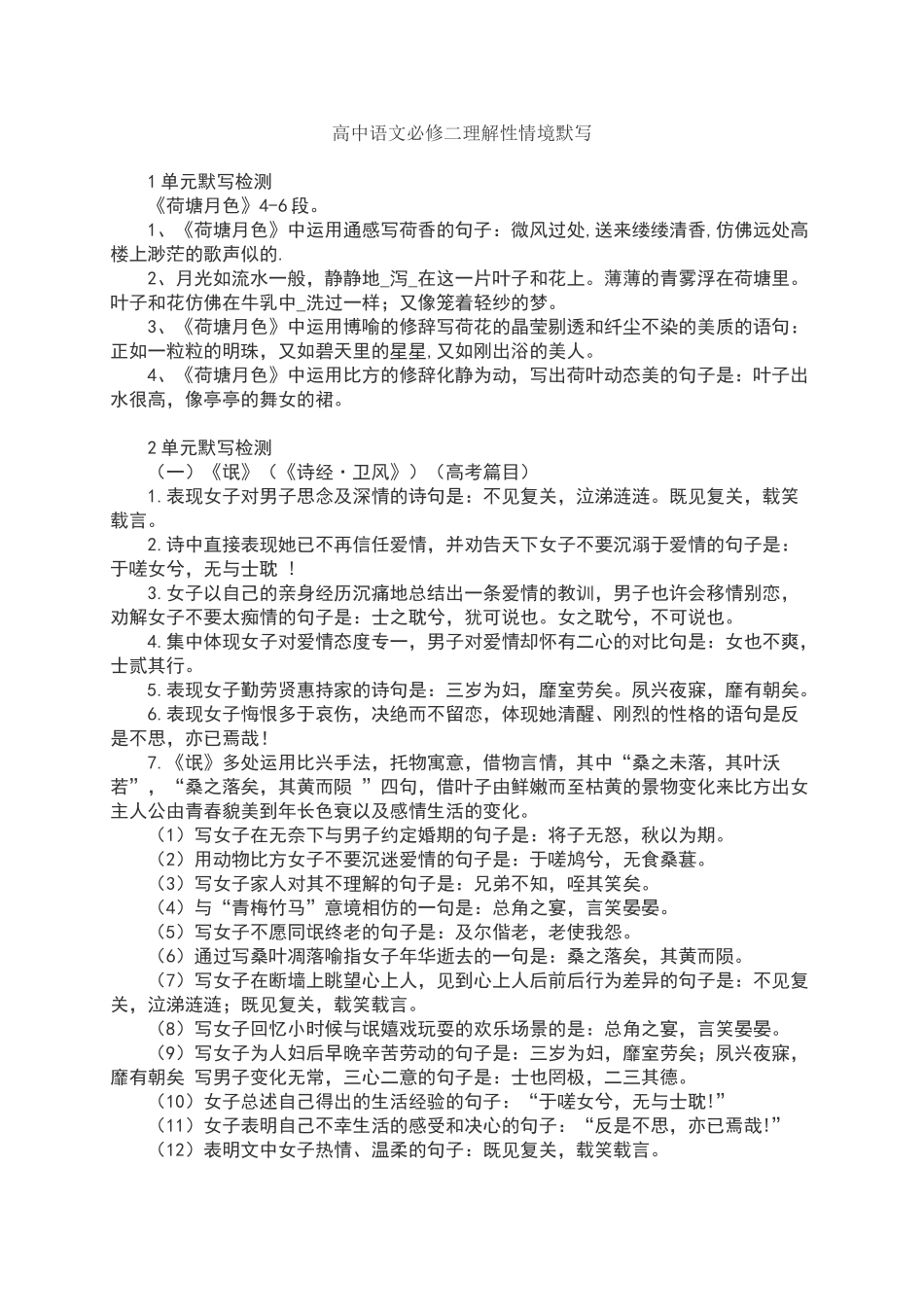 高中语文必修二理解性情境默写

1 单元默写检测

《荷塘月色》4-6 段。

1、《荷塘月色》中运用通感写荷香的句子：微风过处,送来缕缕清香,仿佛远处高楼上渺茫的歌声似的.

2、月光如流水一般，静静地_泻_在这一片叶子和花上。薄薄的青雾浮在荷塘里。叶子和花仿佛在牛乳中_洗过一样；又像笼着轻纱的梦。

3、《荷塘月色》中运用博喻的修辞写荷花的晶莹剔透和纤尘不染的美质的语句：正如一粒粒的明珠，又如碧天里的星星,又如刚出浴的美人。

4、《荷塘月色》中运用比方的修辞化静为动，写出荷叶动态美的句子是：叶子出水很高，像亭亭的舞女的裙。

2 单元默写检测

（一）《氓》（《诗经·卫风》）（高考篇目）

1.表现女子对男子思念及深情的诗句是：不见复关，泣涕涟涟。既见复关，载笑载言。

2.诗中直接表现她已不再信任爱情，并劝告天下女子不要沉溺于爱情的句子是：于嗟女兮，无与士耽 ！

3.女子以自己的亲身经历沉痛地总结出一条爱情的教训，男子也许会移情别恋，劝解女子不要太痴情的句子是：士之耽兮，犹可说也。女之耽兮，不可说也。

4.集中体现女子对爱情态度专一，男子对爱情却怀有二心的对比句是：女也不爽，士贰其行。

5.表现女子勤劳贤惠持家的诗句是：三岁为妇，靡室劳矣。夙兴夜寐，靡有朝矣。

6.表现女子悔恨多于哀伤，决绝而不留恋，体现她清醒、刚烈的性格的语句是反是不思，亦已焉哉！

7.《氓》多处运用比兴手法，托物寓意，借物言情，其中“桑之未落，其叶沃若”，“桑之落矣，其黄而陨 ”四句，借叶子由鲜嫩而至枯黄的景物变化来比方出女主人公由青春貌美到年长色衰以及感情生活的变化。

（1）写女子在无奈下与男子约定婚期的句子是：将子无怒，秋以为期。

（2）用动物比方女子不要沉迷爱情的句子是：于嗟鸠兮，无食桑葚。

（3）写女子家人对其不理解的句子是：兄弟不知，咥其笑矣。

（4）与“青梅竹马”意境相仿的一句是：总角之宴，言笑晏晏。

（5）写女子不愿同氓终老的句子是：及尔偕老，老使我怨。

（6）通过写桑叶凋落喻指女子年华逝去的一句是：桑之落矣，其黄而陨。

（7）写女子在断墙上眺望心上人，见到心上人后前后行为差异的句子是：不见复关，泣涕涟涟；既见复关，载笑载言。

（8）写女子回忆小时候与氓嬉戏玩耍的欢乐场景的是：总角之宴，言笑晏晏。

（9）写女子为人妇后早晚辛苦劳动的句子是：三岁为妇，靡室劳矣；夙兴夜寐，靡有朝矣 写男子变化无常，三心二意的句子是：士也罔极，二三其德。

（10）女子总述自己得出的生活经验的句子：“于嗟女兮，无与士耽!”

（11）女子表明自己不幸生活的感受和决心的句子：“反是不思，亦已焉哉!”

（12）表明文中女子热情、温柔的句子：既见复关，载笑载言。